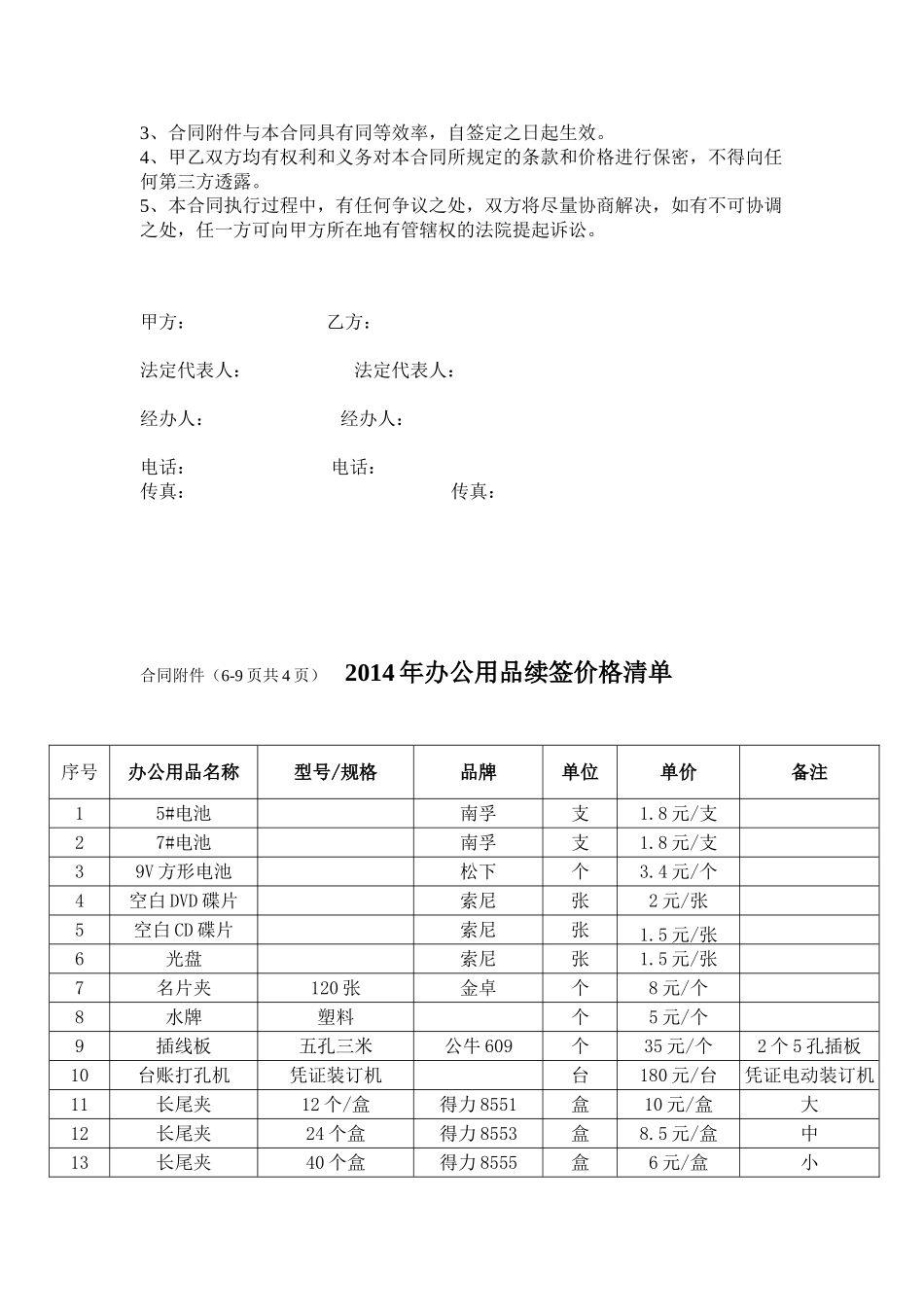 3、合同附件与本合同具有同等效率，自签定之日起生效。
4、甲乙双方均有权利和义务对本合同所规定的条款和价格进行保密，不得向任何第三方透露。
5、本合同执行过程中，有任何争议之处，双方将尽量协商解决，如有不可协调之处，任一方可向甲方所在地有管辖权的法院提起诉讼。

甲方： 乙方：

法定代表人： 法定代表人：

经办人： 经办人：

电话： 电话：
传真： 传真：

合同附件（6-9 页共 4 页） 2014 年办公用品续签价格清单

| 序号 | 办公用品名称 | 型号/规格 | 品牌 | 单位 | 单价 | 备注 |
|---|---|---|---|---|---|---|
| 1 | 5#电池 | | 南孚 | 支 | 1.8 元/支 | |
| 2 | 7#电池 | | 南孚 | 支 | 1.8 元/支 | |
| 3 | 9V 方形电池 | | 松下 | 个 | 3.4 元/个 | |
| 4 | 空白 DVD 碟片 | | 索尼 | 张 | 2 元/张 | |
| 5 | 空白 CD 碟片 | | 索尼 | 张 | 1.5 元/张 | |
| 6 | 光盘 | | 索尼 | 张 | 1.5 元/张 | |
| 7 | 名片夹 | 120 张 | 金卓 | 个 | 8 元/个 | |
| 8 | 水牌 | 塑料 | | 个 | 5 元/个 | |
| 9 | 插线板 | 五孔三米 | 公牛 609 | 个 | 35 元/个 | 2 个 5 孔插板 |
| 10 | 台账打孔机 | 凭证装订机 | | 台 | 180 元/台 | 凭证电动装订机 |
| 11 | 长尾夹 | 12 个/盒 | 得力 8551 | 盒 | 10 元/盒 | 大 |
| 12 | 长尾夹 | 24 个盒 | 得力 8553 | 盒 | 8.5 元/盒 | 中 |
| 13 | 长尾夹 | 40 个盒 | 得力 8555 | 盒 | 6 元/盒 | 小 |